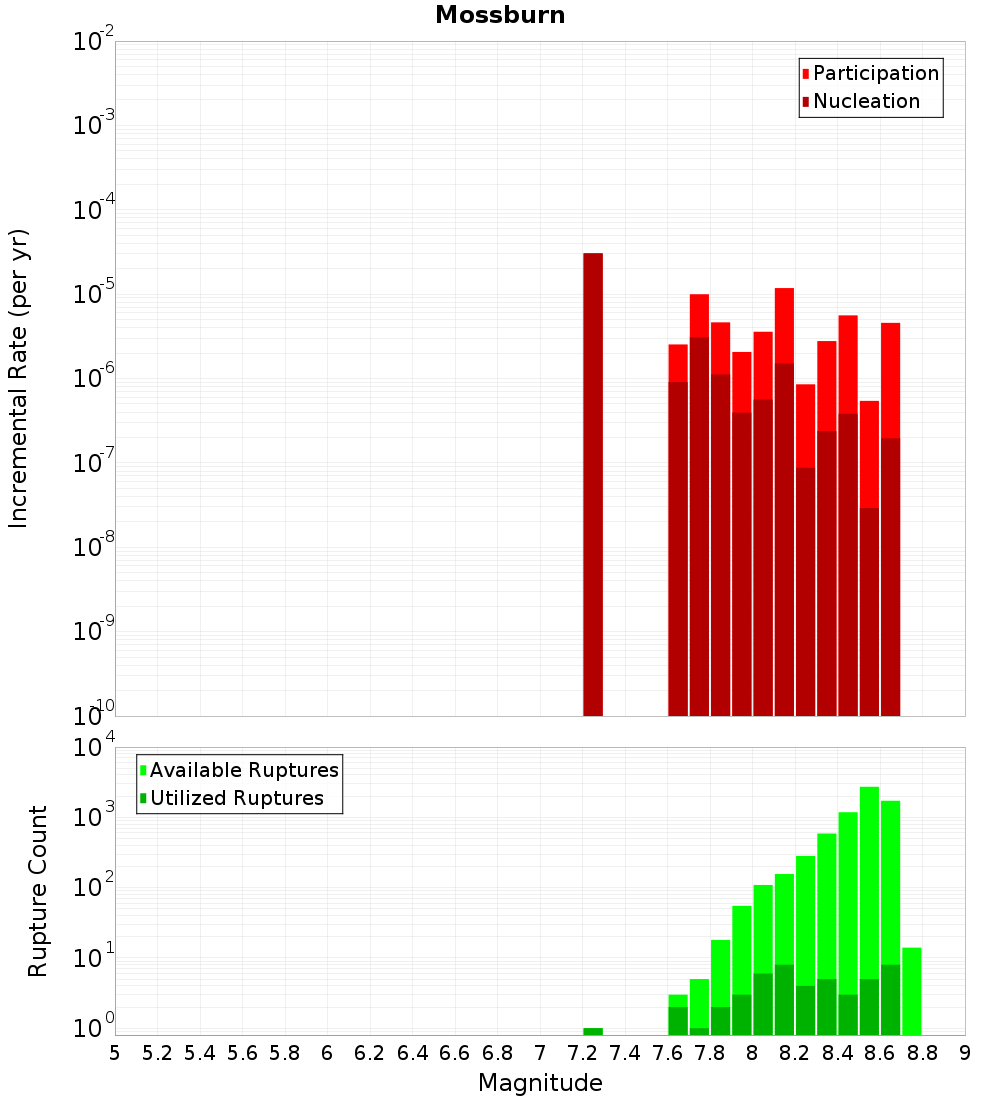 Mossburn

Participation
Nucleation

Incremental Rate (per yr)

$10^{-2}$
$10^{-3}$
$10^{-4}$
$10^{-5}$
$10^{-6}$
$10^{-7}$
$10^{-8}$
$10^{-9}$
$10^{-10}$

Available Ruptures
Utilized Ruptures

Rupture Count

$10^{4}$
$10^{3}$
$10^{2}$
$10^{1}$
$10^{0}$

5 5.2 5.4 5.6 5.8 6 6.2 6.4 6.6 6.8 7 7.2 7.4 7.6 7.8 8 8.2 8.4 8.6 8.8 9

Magnitude